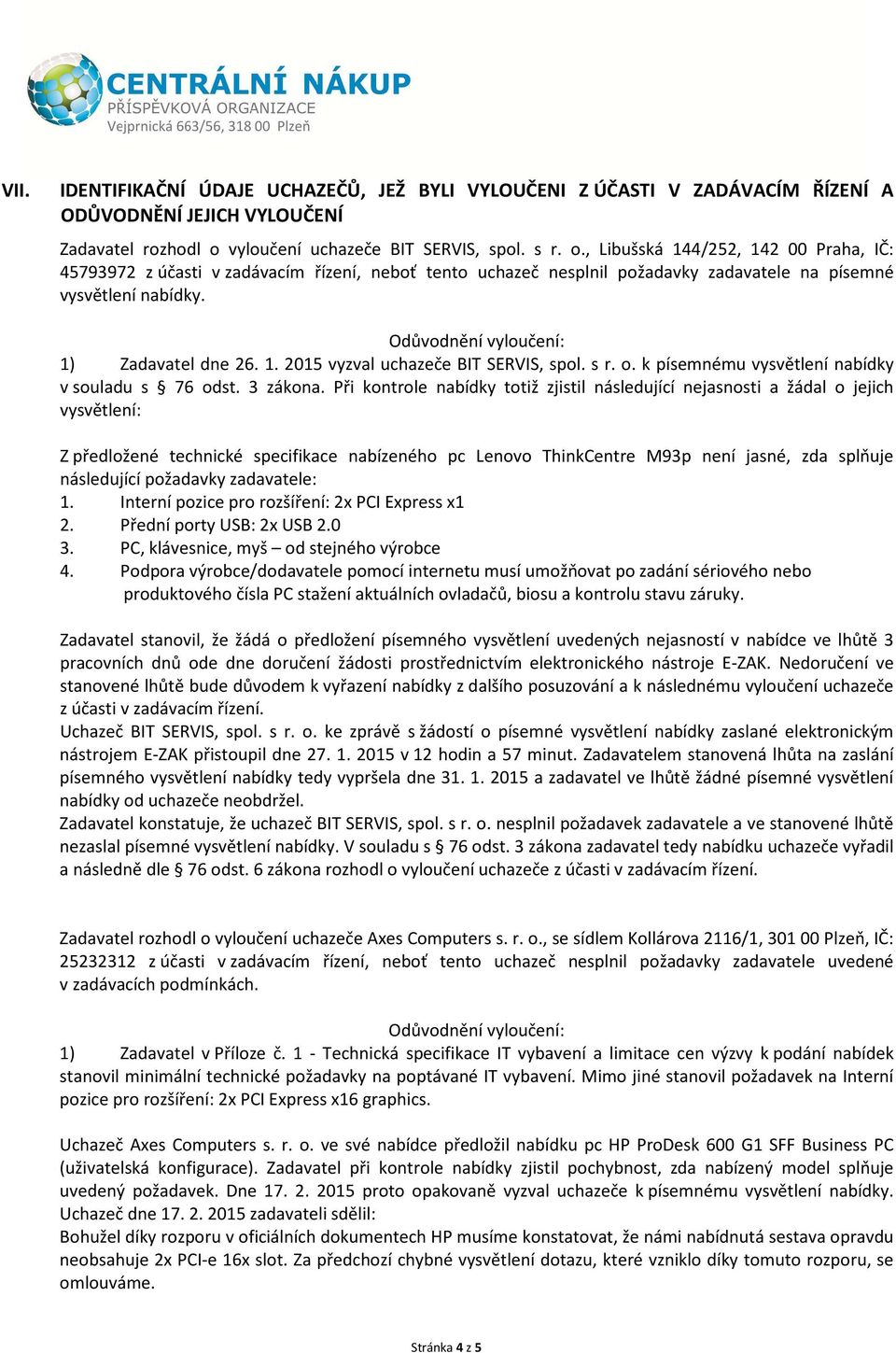 CENTRÁLNÍ NÁKUP
PŘÍSPĚVKOVÁ ORGANIZACE
Vejprnická 663/56, 318 00 Plzeň

VII. IDENTIFIKAČNÍ ÚDAJE UCHAZEČŮ, JEŽ BYLI VYLOUČENI Z ÚČASTI V ZADÁVACÍM ŘÍZENÍ A ODŮVODNĚNÍ JEJICH VYLOUČENÍ

Zadavatel rozhodl o vyloučení uchazeče BIT SERVIS, spol. s r. o., Libušská 144/252, 142 00 Praha, IČ: 45793972 z účasti v zadávacím řízení, neboť tento uchazeč nesplnil požadavky zadavatele na písemné vysvětlení nabídky.

Odůvodnění vyloučení:
1) Zadavatel dne 26. 1. 2015 vyzval uchazeče BIT SERVIS, spol. s r. o. k písemnému vysvětlení nabídky v souladu s § 76 odst. 3 zákona. Při kontrole nabídky totiž zjistil následující nejasnosti a žádal o jejich vysvětlení:

Z předložené technické specifikace nabízeného pc Lenovo ThinkCentre M93p není jasné, zda splňuje následující požadavky zadavatele:
1. Interní pozice pro rozšíření: 2x PCI Express x1
2. Přední porty USB: 2x USB 2.0
3. PC, klávesnice, myš – od stejného výrobce
4. Podpora výrobce/dodavatele pomocí internetu musí umožňovat po zadání sériového nebo produktového čísla PC stažení aktuálních ovladačů, biosu a kontrolu stavu záruky.

Zadavatel stanovil, že žádá o předložení písemného vysvětlení uvedených nejasností v nabídce ve lhůtě 3 pracovních dnů ode dne doručení žádosti prostřednictvím elektronického nástroje E-ZAK. Nedoručení ve stanovené lhůtě bude důvodem k vyřazení nabídky z dalšího posuzování a k následnému vyloučení uchazeče z účasti v zadávacím řízení.
Uchazeč BIT SERVIS, spol. s r. o. ke zprávě s žádostí o písemné vysvětlení nabídky zaslané elektronickým nástrojem E-ZAK přistoupil dne 27. 1. 2015 v 12 hodin a 57 minut. Zadavatelem stanovená lhůta na zaslání písemného vysvětlení nabídky tedy vypršela dne 31. 1. 2015 a zadavatel ve lhůtě žádné písemné vysvětlení nabídky od uchazeče neobdržel.
Zadavatel konstatuje, že uchazeč BIT SERVIS, spol. s r. o. nesplnil požadavek zadavatele a ve stanovené lhůtě nezaslal písemné vysvětlení nabídky. V souladu s § 76 odst. 3 zákona zadavatel tedy nabídku uchazeče vyřadil a následně dle § 76 odst. 6 zákona rozhodl o vyloučení uchazeče z účasti v zadávacím řízení.

Zadavatel rozhodl o vyloučení uchazeče Axes Computers s. r. o., se sídlem Kollárova 2116/1, 301 00 Plzeň, IČ: 25232312 z účasti v zadávacím řízení, neboť tento uchazeč nesplnil požadavky zadavatele uvedené v zadávacích podmínkách.

Odůvodnění vyloučení:
1) Zadavatel v Příloze č. 1 - Technická specifikace IT vybavení a limitace cen výzvy k podání nabídek stanovil minimální technické požadavky na poptávané IT vybavení. Mimo jiné stanovil požadavek na Interní pozice pro rozšíření: 2x PCI Express x16 graphics.

Uchazeč Axes Computers s. r. o. ve své nabídce předložil nabídku pc HP ProDesk 600 G1 SFF Business PC (uživatelská konfigurace). Zadavatel při kontrole nabídky zjistil pochybnost, zda nabízený model splňuje uvedený požadavek. Dne 17. 2. 2015 proto opakovaně vyzval uchazeče k písemnému vysvětlení nabídky. Uchazeč dne 17. 2. 2015 zadavateli sdělil:
Bohužel díky rozporu v oficiálních dokumentech HP musíme konstatovat, že námi nabídnutá sestava opravdu neobsahuje 2x PCI-e 16x slot. Za předchozí chybné vysvětlení dotazu, které vzniklo díky tomuto rozporu, se omlouváme.

Stránka 4 z 5